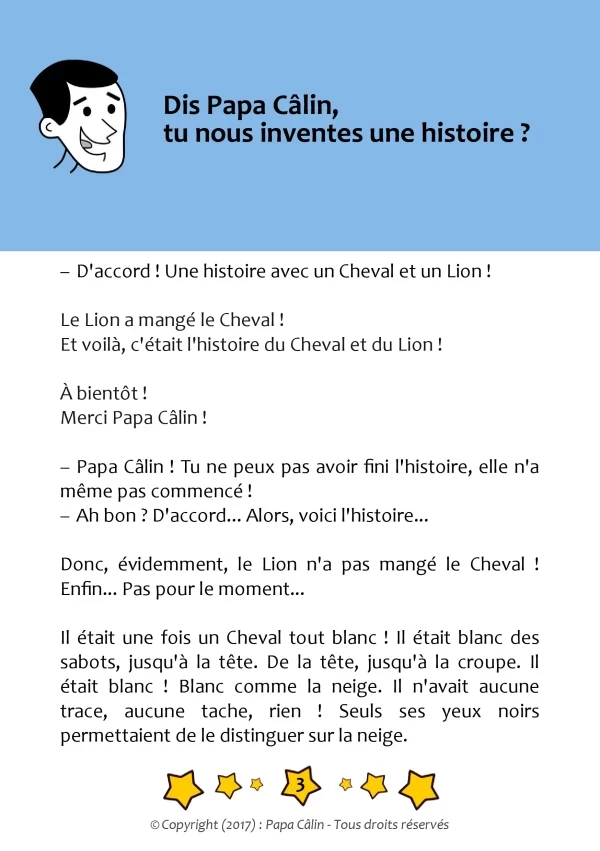 Dis Papa Câlin,
tu nous inventes une histoire ?

– D'accord ! Une histoire avec un Cheval et un Lion !

Le Lion a mangé le Cheval !
Et voilà, c'était l'histoire du Cheval et du Lion !

À bientôt !
Merci Papa Câlin !

– Papa Câlin ! Tu ne peux pas avoir fini l'histoire, elle n'a même pas commencé !
– Ah bon ? D'accord... Alors, voici l'histoire...

Donc, évidemment, le Lion n'a pas mangé le Cheval ! Enfin... Pas pour le moment...

Il était une fois un Cheval tout blanc ! Il était blanc des sabots, jusqu'à la tête. De la tête, jusqu'à la croupe. Il était blanc ! Blanc comme la neige. Il n'avait aucune trace, aucune tache, rien ! Seuls ses yeux noirs permettaient de le distinguer sur la neige.

3

© Copyright (2017) : Papa Câlin - Tous droits réservés